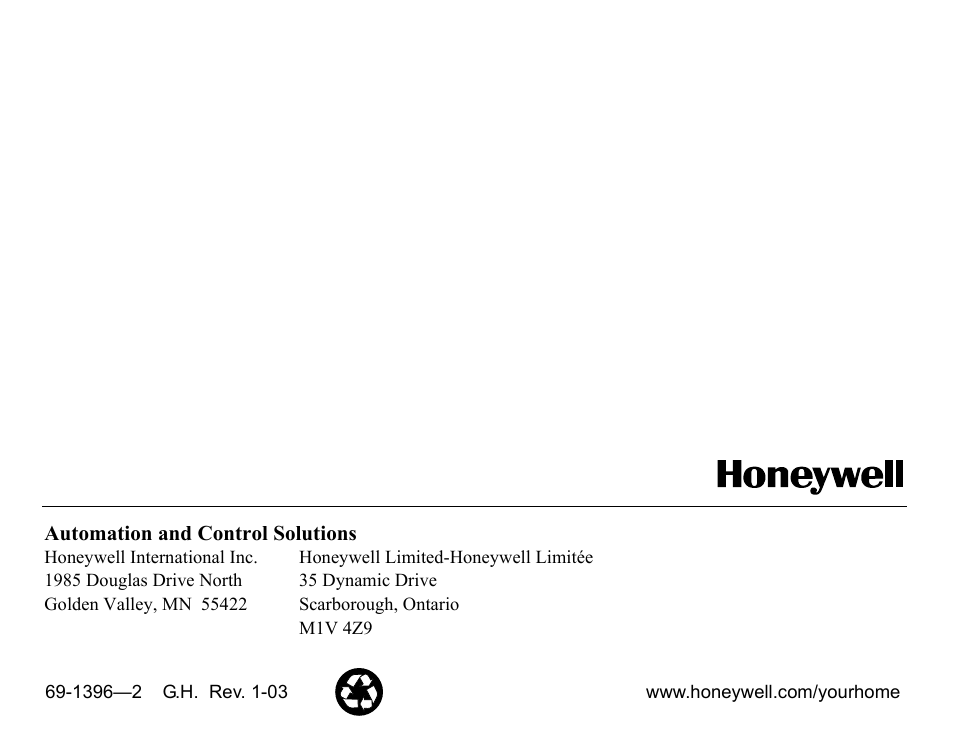 Honeywell

Automation and Control Solutions

Honeywell International Inc.
1985 Douglas Drive North
Golden Valley, MN 55422

Honeywell Limited-Honeywell Limitée
35 Dynamic Drive
Scarborough, Ontario
M1V 4Z9

69-1396—2 G.H. Rev. 1-03

www.honeywell.com/yourhome